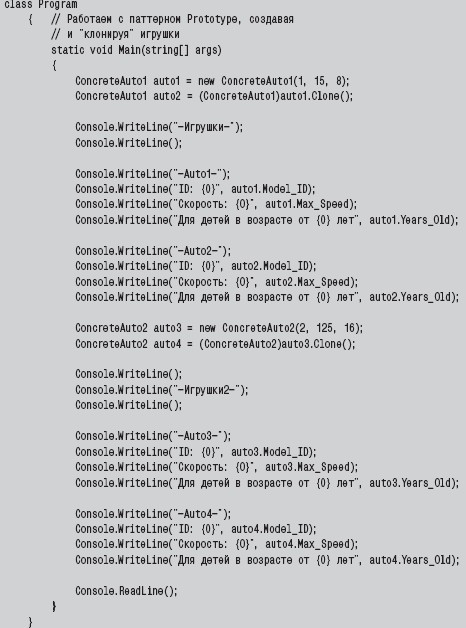 class Program
    {   // Работаем с паттерном Prototype, создавая
        // и "клонируя" игрушки
        static void Main(string[] args)
        {
            ConcreteAuto1 auto1 = new ConcreteAuto1(1, 15, 8);
            ConcreteAuto1 auto2 = (ConcreteAuto1)auto1.Clone();

            Console.WriteLine("-Игрушки-");
            Console.WriteLine();

            Console.WriteLine("-Auto1-");
            Console.WriteLine("ID: {0}", auto1.Model_ID);
            Console.WriteLine("Скорость: {0}", auto1.Max_Speed);
            Console.WriteLine("Для детей в возрасте от {0} лет", auto1.Years_Old);

            Console.WriteLine("-Auto2-");
            Console.WriteLine("ID: {0}", auto2.Model_ID);
            Console.WriteLine("Скорость: {0}", auto2.Max_Speed);
            Console.WriteLine("Для детей в возрасте от {0} лет", auto2.Years_Old);

            ConcreteAuto2 auto3 = new ConcreteAuto2(2, 125, 16);
            ConcreteAuto2 auto4 = (ConcreteAuto2)auto3.Clone();

            Console.WriteLine();
            Console.WriteLine("-Игрушки2-");
            Console.WriteLine();

            Console.WriteLine("-Auto3-");
            Console.WriteLine("ID: {0}", auto3.Model_ID);
            Console.WriteLine("Скорость: {0}", auto3.Max_Speed);
            Console.WriteLine("Для детей в возрасте от {0} лет", auto3.Years_Old);

            Console.WriteLine("-Auto4-");
            Console.WriteLine("ID: {0}", auto4.Model_ID);
            Console.WriteLine("Скорость: {0}", auto4.Max_Speed);
            Console.WriteLine("Для детей в возрасте от {0} лет", auto4.Years_Old);

            Console.ReadLine();
        }
    }